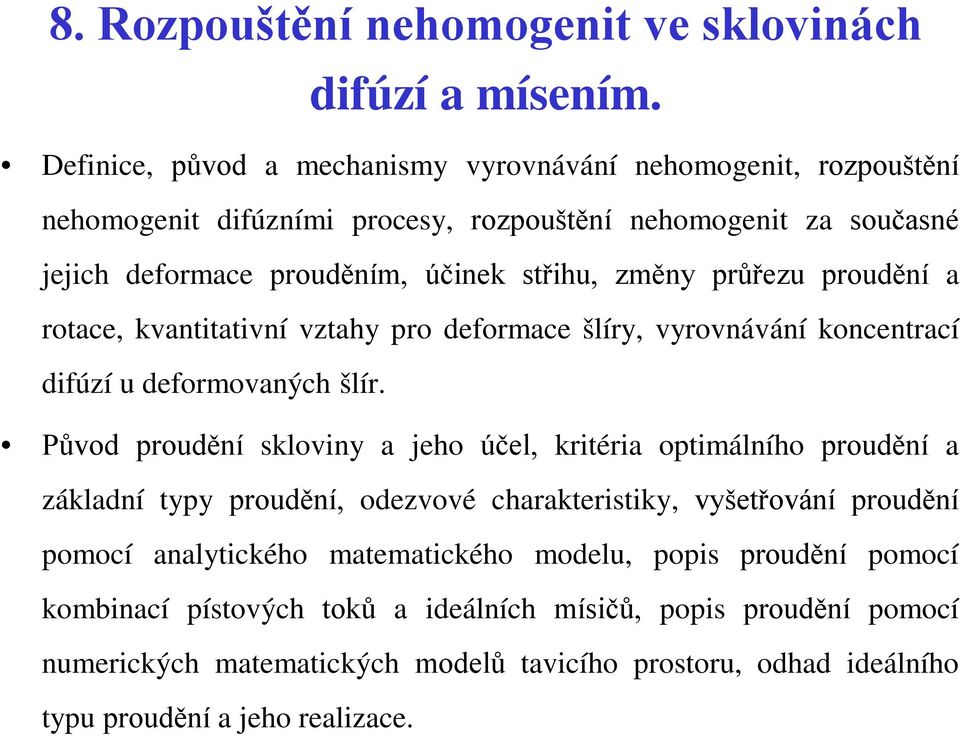 8. Rozpouštění nehomogenit ve sklovinách difúzí a mísením.

• Definice, původ a mechanismy vyrovnávání nehomogenit, rozpouštění nehomogenit difúzními procesy, rozpouštění nehomogenit za současné jejich deformace prouděním, účinek střihu, změny průřezu proudění a rotace, kvantitativní vztahy pro deformace šlíry, vyrovnávání koncentrací difúzí u deformovaných šlír.

• Původ proudění skloviny a jeho účel, kritéria optimálního proudění a základní typy proudění, odezvové charakteristiky, vyšetřování proudění pomocí analytického matematického modelu, popis proudění pomocí kombinací pístových toků a ideálních mísičů, popis proudění pomocí numerických matematických modelů tavicího prostoru, odhad ideálního typu proudění a jeho realizace.